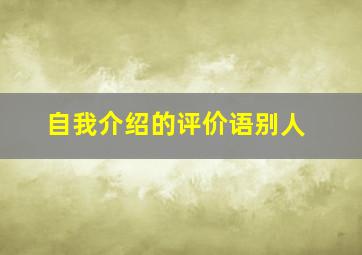 自我介绍的评价语别人